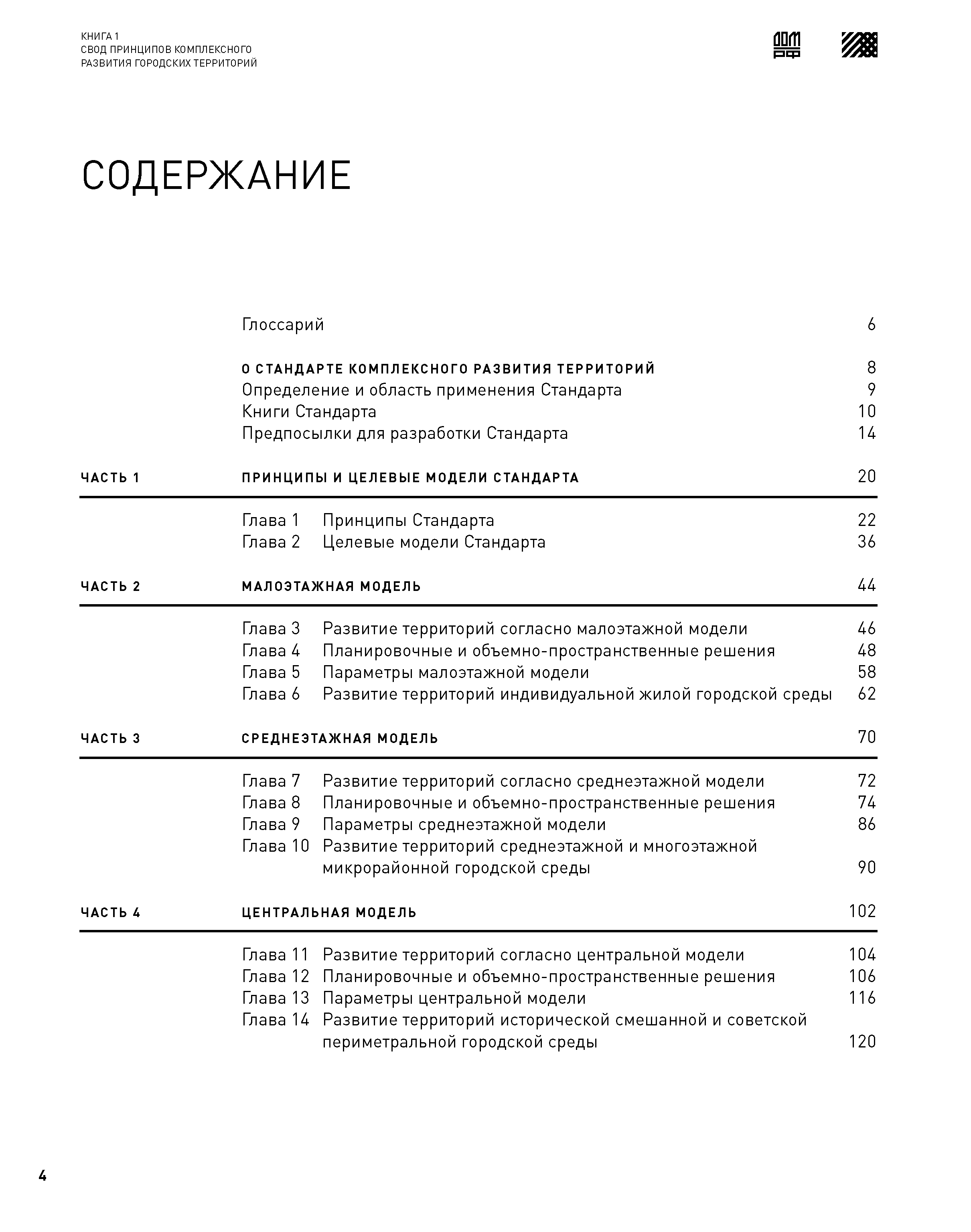 КНИГА 1
СВОД ПРИНЦИПОВ КОМПЛЕКСНОГО РАЗВИТИЯ ГОРОДСКИХ ТЕРРИТОРИЙ

ДОМ РФ

СОДЕРЖАНИЕ

Глоссарий 6

О СТАНДАРТЕ КОМПЛЕКСНОГО РАЗВИТИЯ ТЕРРИТОРИЙ 8
Определение и область применения Стандарта 9
Книги Стандарта 10
Предпосылки для разработки Стандарта 14

ЧАСТЬ 1 ПРИНЦИПЫ И ЦЕЛЕВЫЕ МОДЕЛИ СТАНДАРТА 20

Глава 1 Принципы Стандарта 22
Глава 2 Целевые модели Стандарта 36

ЧАСТЬ 2 МАЛОЭТАЖНАЯ МОДЕЛЬ 44

Глава 3 Развитие территорий согласно малоэтажной модели 46
Глава 4 Планировочные и объемно-пространственные решения 48
Глава 5 Параметры малоэтажной модели 58
Глава 6 Развитие территорий индивидуальной жилой городской среды 62

ЧАСТЬ 3 СРЕДНЕЭТАЖНАЯ МОДЕЛЬ 70

Глава 7 Развитие территорий согласно среднеэтажной модели 72
Глава 8 Планировочные и объемно-пространственные решения 74
Глава 9 Параметры среднеэтажной модели 86
Глава 10 Развитие территорий среднеэтажной и многоэтажной микрорайонной городской среды 90

ЧАСТЬ 4 ЦЕНТРАЛЬНАЯ МОДЕЛЬ 102

Глава 11 Развитие территорий согласно центральной модели 104
Глава 12 Планировочные и объемно-пространственные решения 106
Глава 13 Параметры центральной модели 116
Глава 14 Развитие территорий исторической смешанной и советской периметральной городской среды 120

4